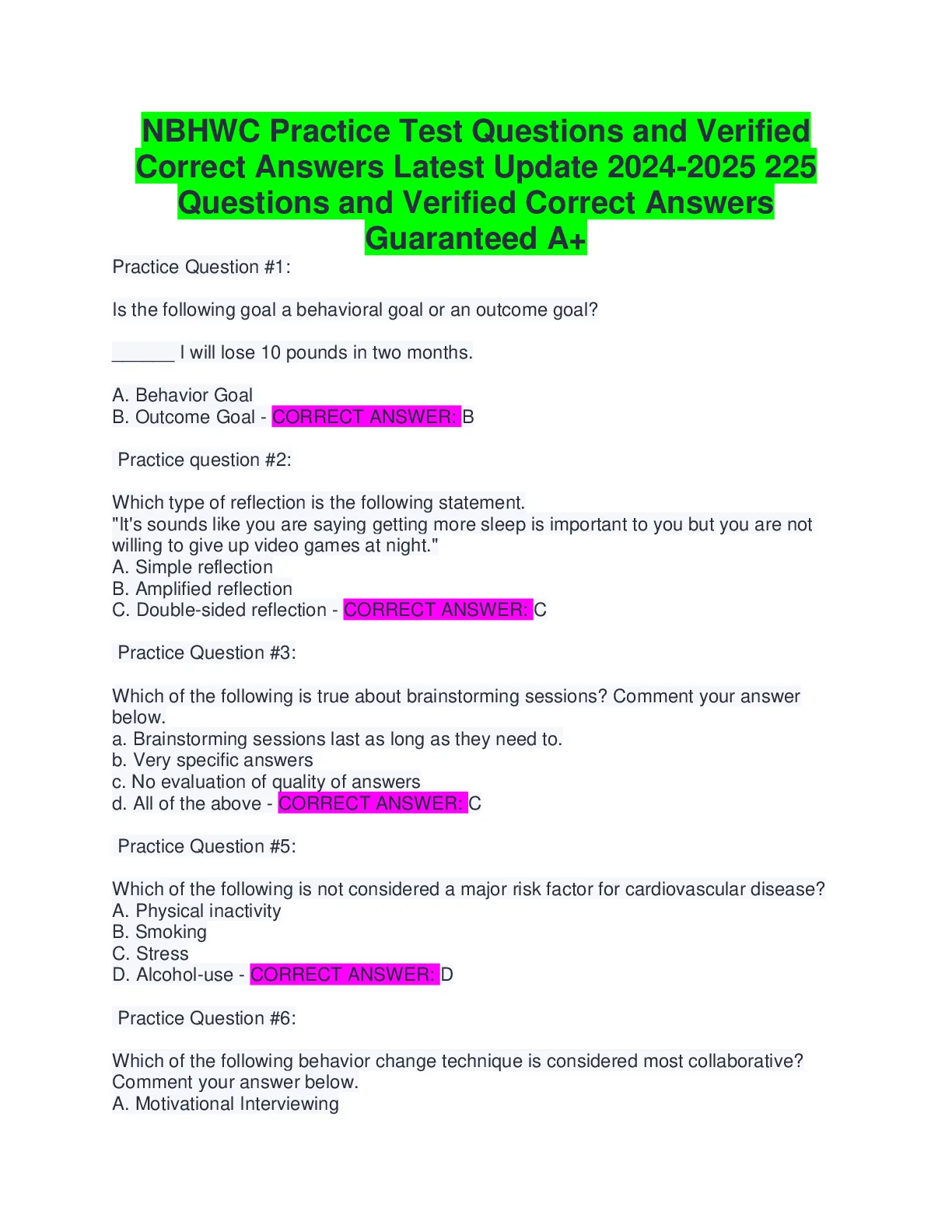 NBHWC Practice Test Questions and Verified Correct Answers Latest Update 2024-2025 225 Questions and Verified Correct Answers Guaranteed A+

Practice Question #1:

Is the following goal a behavioral goal or an outcome goal?

______ I will lose 10 pounds in two months.

A. Behavior Goal
B. Outcome Goal - CORRECT ANSWER: B

Practice question #2:

Which type of reflection is the following statement.
"It's sounds like you are saying getting more sleep is important to you but you are not willing to give up video games at night."
A. Simple reflection
B. Amplified reflection
C. Double-sided reflection - CORRECT ANSWER: C

Practice Question #3:

Which of the following is true about brainstorming sessions? Comment your answer below.
a. Brainstorming sessions last as long as they need to.
b. Very specific answers
c. No evaluation of quality of answers
d. All of the above - CORRECT ANSWER: C

Practice Question #5:

Which of the following is not considered a major risk factor for cardiovascular disease?
A. Physical inactivity
B. Smoking
C. Stress
D. Alcohol-use - CORRECT ANSWER: D

Practice Question #6:

Which of the following behavior change technique is considered most collaborative? Comment your answer below.
A. Motivational Interviewing